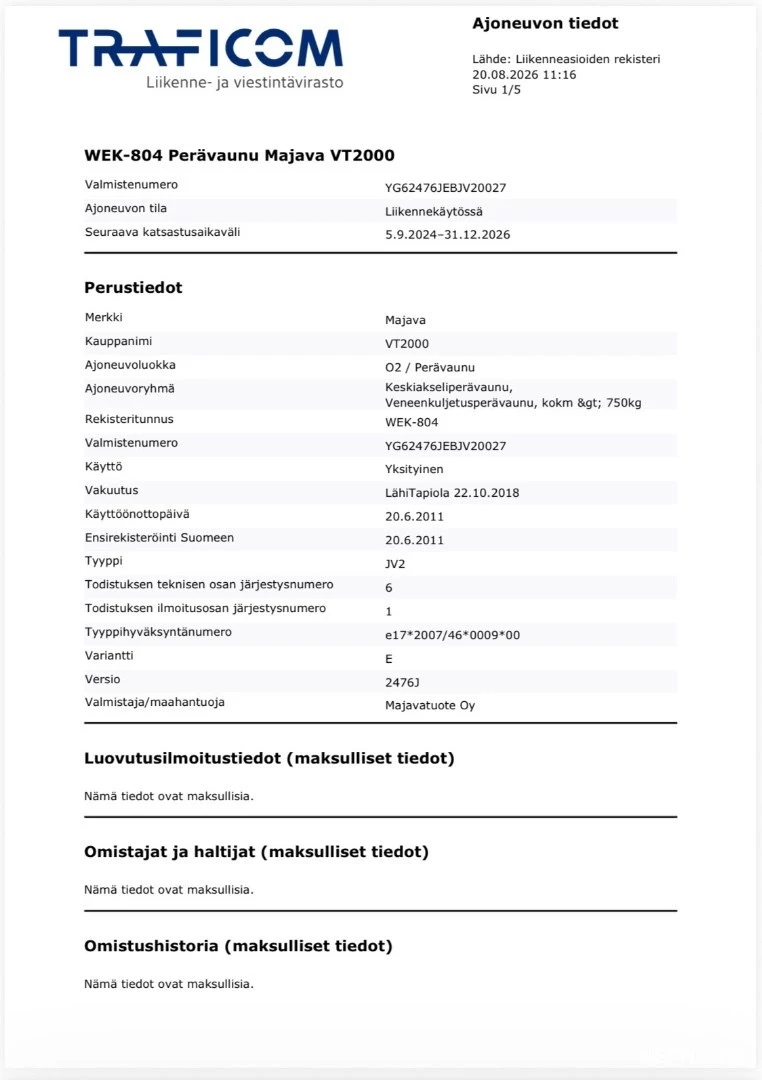 TRAFICOM
Liikenne- ja viestintävirasto

Ajoneuvon tiedot

Lähde: Liikenneasioiden rekisteri
20.08.2026 11:16
Sivu 1/5

WEK-804 Perävaunu Majava VT2000

| | |
|---|---|
| Valmistenumero | YG62476JEBJV20027 |
| Ajoneuvon tila | Liikennekäytössä |
| Seuraava katsastusaikaväli | 5.9.2024–31.12.2026 |

Perustiedot

| | |
|---|---|
| Merkki | Majava |
| Kauppanimi | VT2000 |
| Ajoneuvoluokka | O2 / Perävaunu |
| Ajoneuvoryhmä | Keskiakseliperävaunu, Veneenkuljetusperävaunu, kokm &gt; 750kg |
| Rekisteritunnus | WEK-804 |
| Valmistenumero | YG62476JEBJV20027 |
| Käyttö | Yksityinen |
| Vakuutus | LähiTapiola 22.10.2018 |
| Käyttöönottopäivä | 20.6.2011 |
| Ensirekisteröinti Suomeen | 20.6.2011 |
| Tyyppi | JV2 |
| Todistuksen teknisen osan järjestysnumero | 6 |
| Todistuksen ilmoitusosan järjestysnumero | 1 |
| Tyyppihyväksyntänumero | e17*2007/46*0009*00 |
| Variantti | E |
| Versio | 2476J |
| Valmistaja/maahantuoja | Majavatuote Oy |

Luovutusilmoitustiedot (maksulliset tiedot)

Nämä tiedot ovat maksullisia.

Omistajat ja haltijat (maksulliset tiedot)

Nämä tiedot ovat maksullisia.

Omistushistoria (maksulliset tiedot)

Nämä tiedot ovat maksullisia.